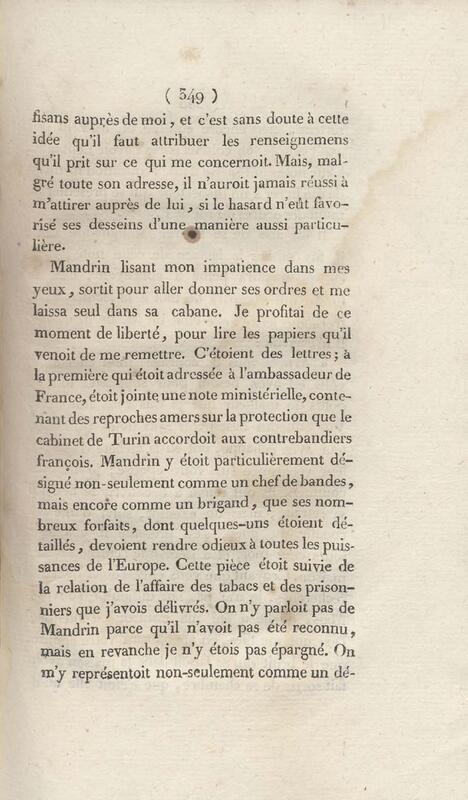 ( 349 )

fisans auprès de moi, et c'est sans doute à cette idée qu'il faut attribuer les renseignemens qu'il prit sur ce qui me concernoit. Mais, malgré toute son adresse, il n'auroit jamais réussi à m'attirer auprès de lui, si le hasard n'eût favorisé ses desseins d'une manière aussi particulière.

Mandrin lisant mon impatience dans mes yeux, sortit pour aller donner ses ordres et me laissa seul dans sa cabane. Je profitai de ce moment de liberté, pour lire les papiers qu'il venoit de me remettre. C'étoient des lettres; à la première qui étoit adressée à l'ambassadeur de France, étoit jointe une note ministérielle, contenant des reproches amers sur la protection que le cabinet de Turin accordoit aux contrebandiers françois. Mandrin y étoit particulièrement désigné non-seulement comme un chef de bandes, mais encore comme un brigand, que ses nombreux forfaits, dont quelques-uns étoient détaillés, devoient rendre odieux à toutes les puissances de l'Europe. Cette pièce étoit suivie de la relation de l'affaire des tabacs et des prisonniers que j'avois délivrés. On n'y parloit pas de Mandrin parce qu'il n'avoit pas été reconnu, mais en revanche je n'y étois pas épargné. On m'y représentoit non-seulement comme un dé-